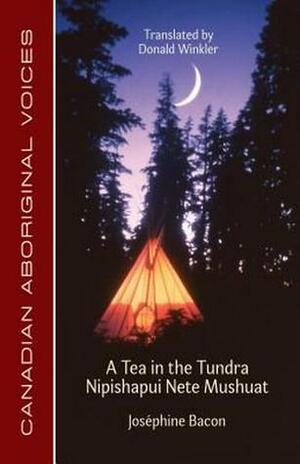 CANADIAN ABORIGINAL VOICES

Translated by
Donald Winkler

A Tea in the Tundra
Nipishapui Nete Mushuat

Joséphine Bacon